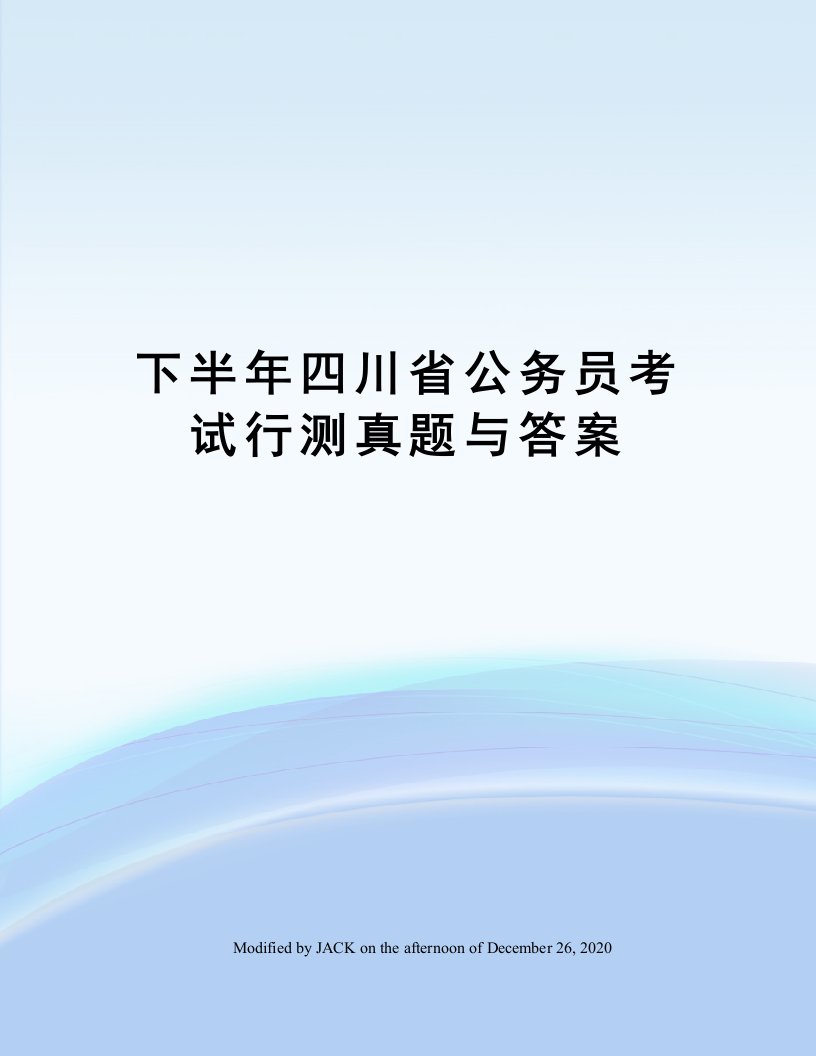 下半年四川省公务员考试行测真题与答案

Modified by JACK on the afternoon of December 26, 2020